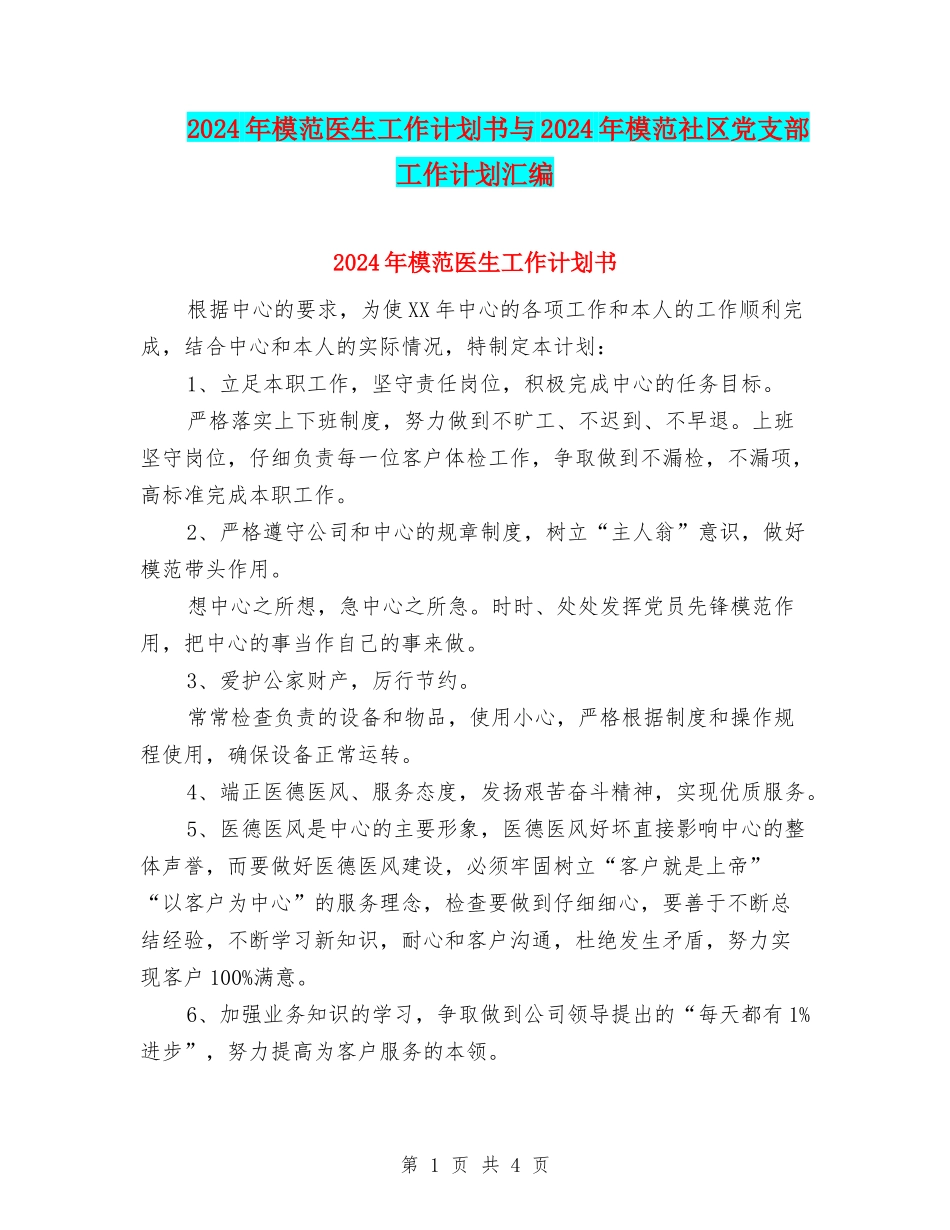 2024年模范医生工作计划书与2024年模范社区党支部工作计划汇编

2024年模范医生工作计划书

根据中心的要求，为使XX年中心的各项工作和本人的工作顺利完成，结合中心和本人的实际情况，特制定本计划：

1、立足本职工作，坚守责任岗位，积极完成中心的任务目标。

严格落实上下班制度，努力做到不旷工、不迟到、不早退。上班坚守岗位，仔细负责每一位客户体检工作，争取做到不漏检，不漏项，高标准完成本职工作。

2、严格遵守公司和中心的规章制度，树立“主人翁”意识，做好模范带头作用。

想中心之所想，急中心之所急。时时、处处发挥党员先锋模范作用，把中心的事当作自己的事来做。

3、爱护公家财产，厉行节约。

常常检查负责的设备和物品，使用小心，严格根据制度和操作规程使用，确保设备正常运转。

4、端正医德医风、服务态度，发扬艰苦奋斗精神，实现优质服务。

5、医德医风是中心的主要形象，医德医风好坏直接影响中心的整体声誉，而要做好医德医风建设，必须牢固树立“客户就是上帝”“以客户为中心”的服务理念，检查要做到仔细细心，要善于不断总结经验，不断学习新知识，耐心和客户沟通，杜绝发生矛盾，努力实现客户100%满意。

6、加强业务知识的学习，争取做到公司领导提出的“每天都有1%进步”，努力提高为客户服务的本领。

第 1 页 共 4 页